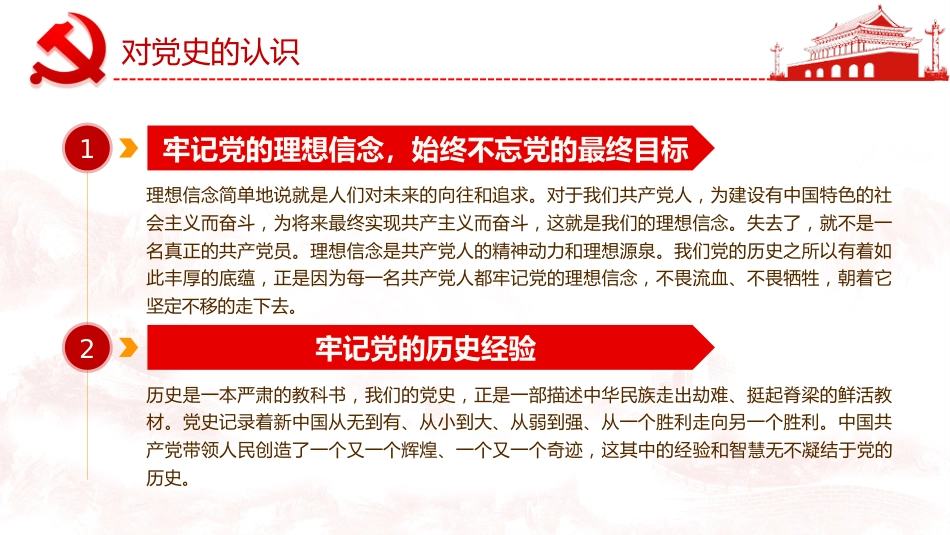 对党史的认识

1

牢记党的理想信念，始终不忘党的最终目标

理想信念简单地说就是人们对未来的向往和追求。对于我们共产党人，为建设有中国特色的社会主义而奋斗，为将来最终实现共产主义而奋斗，这就是我们的理想信念。失去了，就不是一名真正的共产党员。理想信念是共产党人的精神动力和理想源泉。我们党的历史之所以有着如此丰厚的底蕴，正是因为每一名共产党人都牢记党的理想信念，不畏流血、不畏牺牲，朝着它坚定不移的走下去。

2

牢记党的历史经验

历史是一本严肃的教科书，我们的党史，正是一部描述中华民族走出劫难、挺起脊梁的鲜活教材。党史记录着新中国从无到有、从小到大、从弱到强、从一个胜利走向另一个胜利。中国共产党带领人民创造了一个又一个辉煌、一个又一个奇迹，这其中的经验和智慧无不凝结于党的历史。